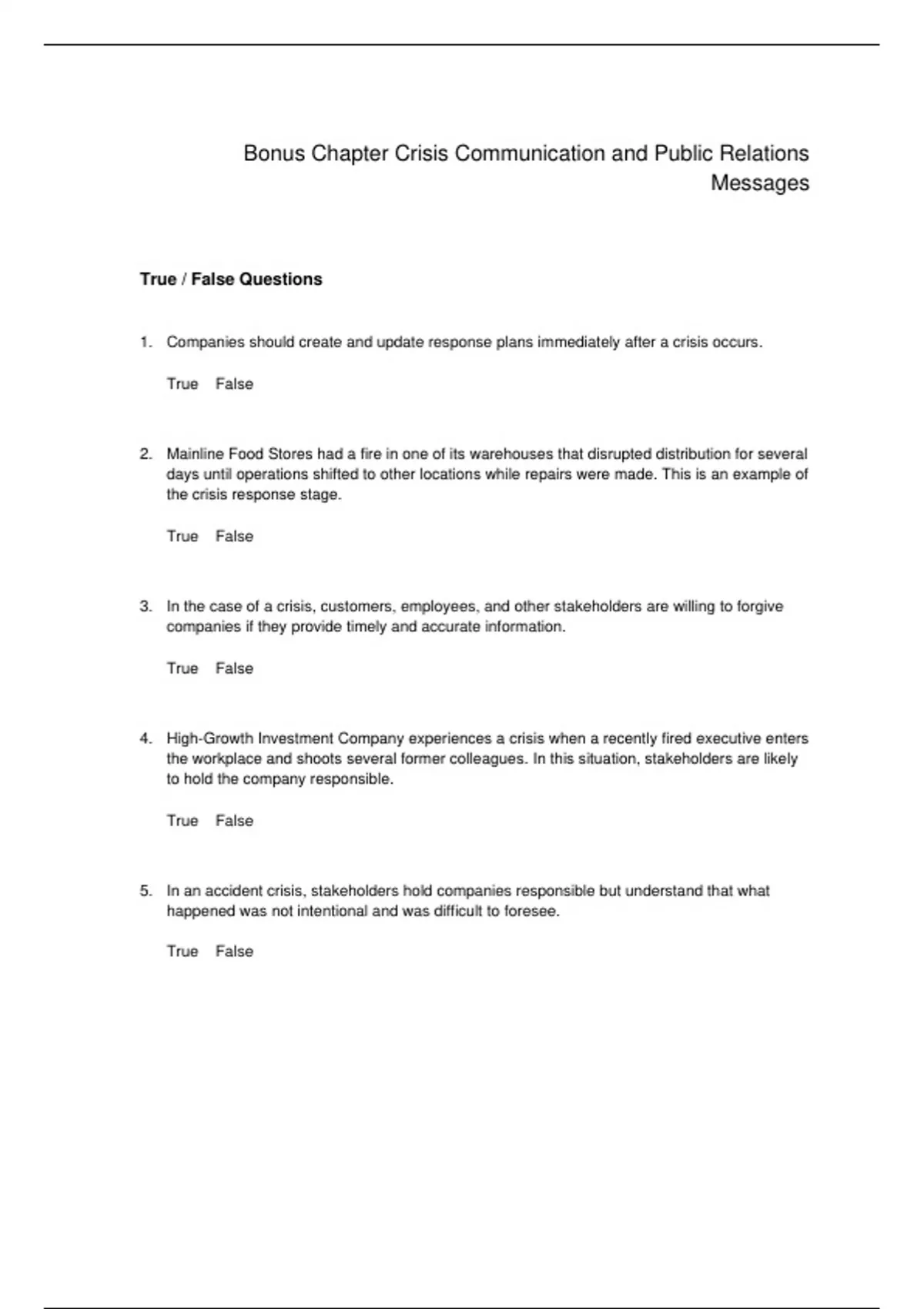 Bonus Chapter Crisis Communication and Public Relations Messages

True / False Questions

1. Companies should create and update response plans immediately after a crisis occurs.

True False

2. Mainline Food Stores had a fire in one of its warehouses that disrupted distribution for several days until operations shifted to other locations while repairs were made. This is an example of the crisis response stage.

True False

3. In the case of a crisis, customers, employees, and other stakeholders are willing to forgive companies if they provide timely and accurate information.

True False

4. High-Growth Investment Company experiences a crisis when a recently fired executive enters the workplace and shoots several former colleagues. In this situation, stakeholders are likely to hold the company responsible.

True False

5. In an accident crisis, stakeholders hold companies responsible but understand that what happened was not intentional and was difficult to foresee.

True False